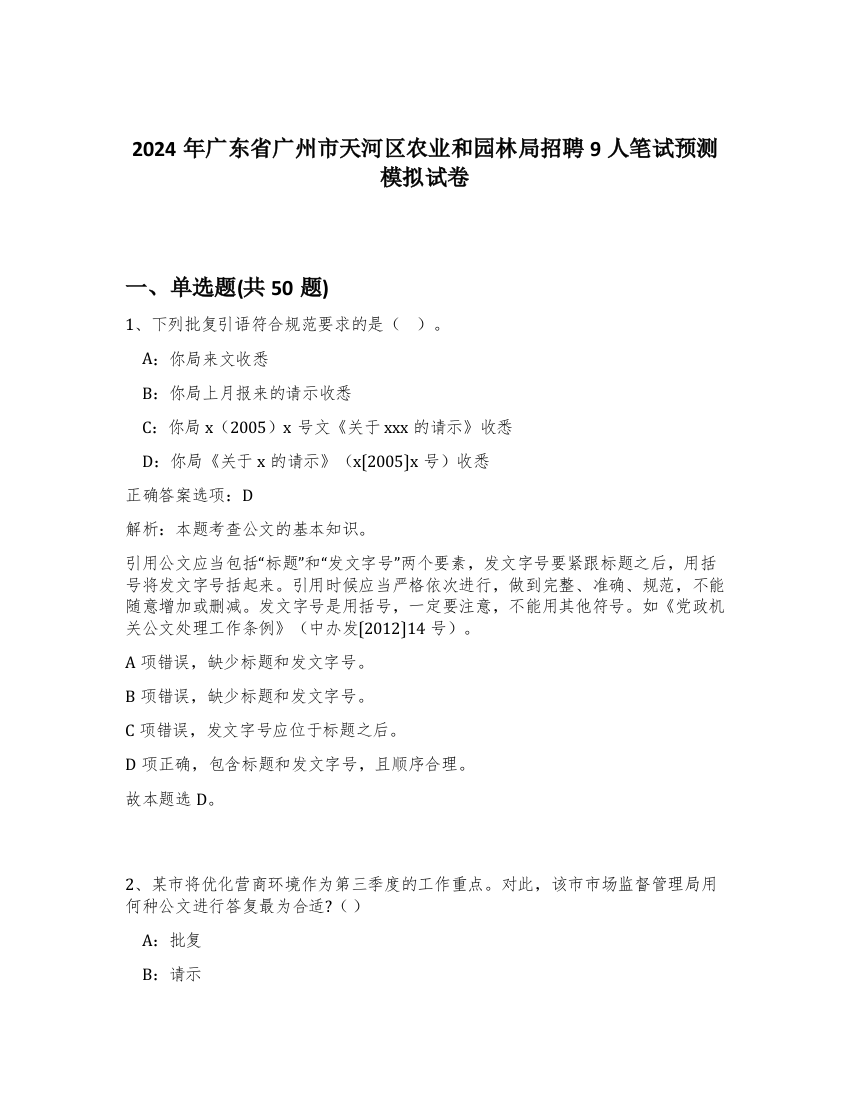 2024 年广东省广州市天河区农业和园林局招聘 9 人笔试预测模拟试卷

一、单选题(共 50 题)

1、下列批复引语符合规范要求的是（ ）。

A：你局来文收悉

B：你局上月报来的请示收悉

C：你局 x（2005）x 号文《关于 xxx 的请示》收悉

D：你局《关于 x 的请示》（x[2005]x 号）收悉

正确答案选项：D

解析：本题考查公文的基本知识。

引用公文应当包括“标题”和“发文字号”两个要素，发文字号要紧跟标题之后，用括号将发文字号括起来。引用时候应当严格依次进行，做到完整、准确、规范，不能随意增加或删减。发文字号是用括号，一定要注意，不能用其他符号。如《党政机关公文处理工作条例》（中办发[2012]14 号）。

A 项错误，缺少标题和发文字号。

B 项错误，缺少标题和发文字号。

C 项错误，发文字号应位于标题之后。

D 项正确，包含标题和发文字号，且顺序合理。

故本题选 D。

2、某市将优化营商环境作为第三季度的工作重点。对此，该市市场监督管理局用何种公文进行答复最为合适？( )

A：批复

B：请示